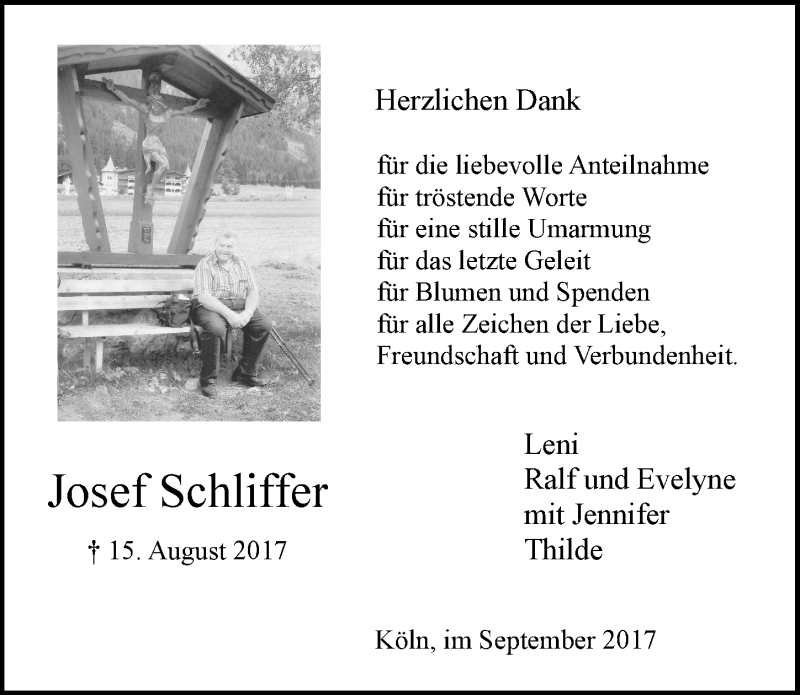 Herzlichen Dank

für die liebevolle Anteilnahme
für tröstende Worte
für eine stille Umarmung
für das letzte Geleit
für Blumen und Spenden
für alle Zeichen der Liebe,
Freundschaft und Verbundenheit.

Josef Schliffer

† 15. August 2017

Leni
Ralf und Evelyne
mit Jennifer
Thilde

Köln, im September 2017